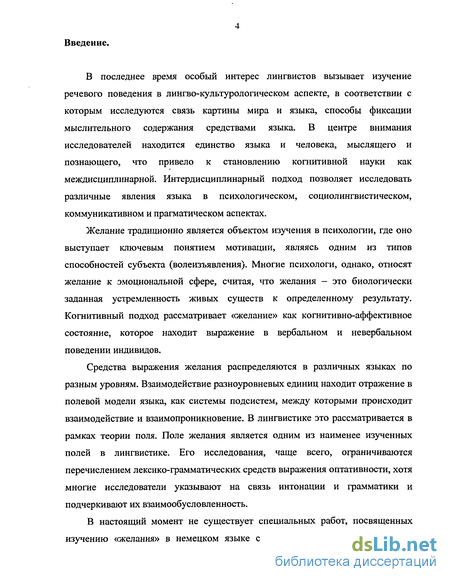 4

Введение.

В последнее время особый интерес лингвистов вызывает изучение речевого поведения в лингво-культурологическом аспекте, в соответствии с которым исследуются связь картины мира и языка, способы фиксации мыслительного содержания средствами языка. В центре внимания исследователей находится единство языка и человека, мыслящего и познающего, что привело к становлению когнитивной науки как междисциплинарной. Интердисциплинарный подход позволяет исследовать различные явления языка в психологическом, социолингвистическом, коммуникативном и прагматическом аспектах.

Желание традиционно является объектом изучения в психологии, где оно выступает ключевым понятием мотивации, являясь одним из типов способностей субъекта (волеизъявления). Многие психологи, однако, относят желание к эмоциональной сфере, считая, что желания – это биологически заданная устремленность живых существ к определенному результату. Когнитивный подход рассматривает «желание» как когнитивно-аффективное состояние, которое находит выражение в вербальном и невербальном поведении индивидов.

Средства выражения желания распределяются в различных языках по разным уровням. Взаимодействие разноуровневых единиц находит отражение в полевой модели языка, как системы подсистем, между которыми происходит взаимодействие и взаимопроникновение. В лингвистике это рассматривается в рамках теории поля. Поле желания является одним из наименее изученных полей в лингвистике. Его исследования, чаще всего, ограничиваются перечислением лексико-грамматических средств выражения оптативности, хотя многие исследователи указывают на связь интонации и грамматики и подчеркивают их взаимообусловленность.

В настоящий момент не существует специальных работ, посвященных изучению «желания» в немецком языке с

dsLib.net
библиотека диссертаций